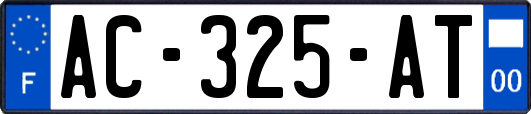 F

AC-325-AT

00